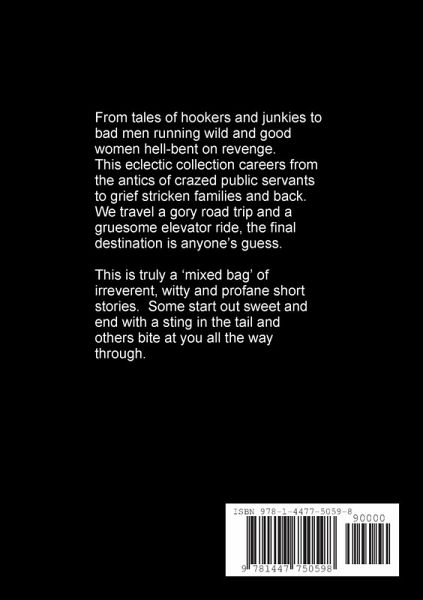 From tales of hookers and junkies to bad men running wild and good women hell-bent on revenge. This eclectic collection careers from the antics of crazed public servants to grief stricken families and back. We travel a gory road trip and a gruesome elevator ride, the final destination is anyone's guess.

This is truly a 'mixed bag' of irreverent, witty and profane short stories. Some start out sweet and end with a sting in the tail and others bite at you all the way through.

ISBN 978-1-4477-5059-8

90000

9 781447 750598